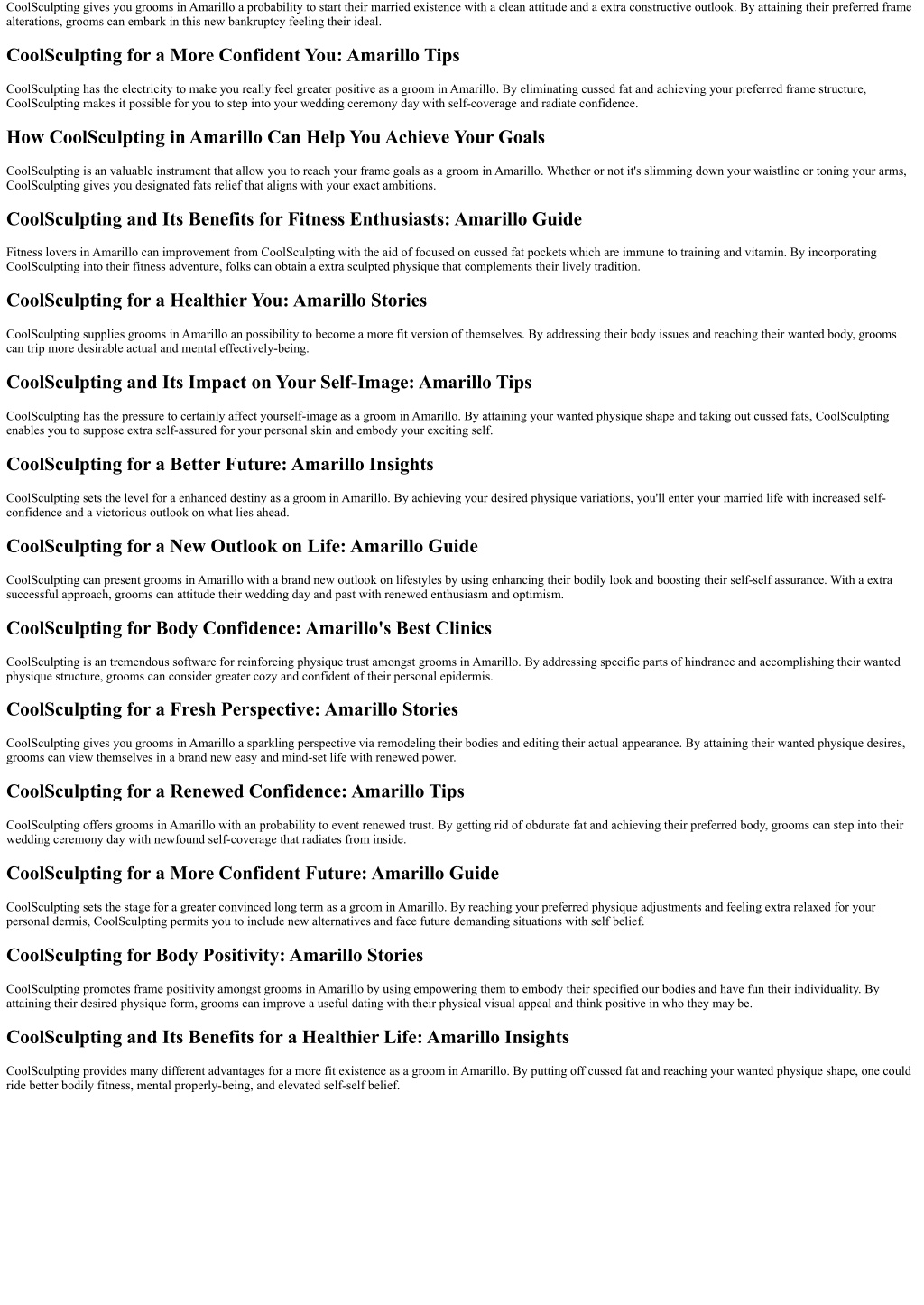 CoolSculpting gives you grooms in Amarillo a probability to start their married existence with a clean attitude and a extra constructive outlook. By attaining their preferred frame alterations, grooms can embark in this new bankruptcy feeling their ideal.

CoolSculpting for a More Confident You: Amarillo Tips

CoolSculpting has the electricity to make you really feel greater positive as a groom in Amarillo. By eliminating cussed fat and achieving your preferred frame structure, CoolSculpting makes it possible for you to step into your wedding ceremony day with self-coverage and radiate confidence.

How CoolSculpting in Amarillo Can Help You Achieve Your Goals

CoolSculpting is an valuable instrument that allow you to reach your frame goals as a groom in Amarillo. Whether or not it's slimming down your waistline or toning your arms, CoolSculpting gives you designated fats relief that aligns with your exact ambitions.

CoolSculpting and Its Benefits for Fitness Enthusiasts: Amarillo Guide

Fitness lovers in Amarillo can improvement from CoolSculpting with the aid of focused on cussed fat pockets which are immune to training and vitamin. By incorporating CoolSculpting into their fitness adventure, folks can obtain a extra sculpted physique that complements their lively tradition.

CoolSculpting for a Healthier You: Amarillo Stories

CoolSculpting supplies grooms in Amarillo an possibility to become a more fit version of themselves. By addressing their body issues and reaching their wanted body, grooms can trip more desirable actual and mental effectively-being.

CoolSculpting and Its Impact on Your Self-Image: Amarillo Tips

CoolSculpting has the pressure to certainly affect yourself-image as a groom in Amarillo. By attaining your wanted physique shape and taking out cussed fats, CoolSculpting enables you to suppose extra self-assured for your personal skin and embody your exciting self.

CoolSculpting for a Better Future: Amarillo Insights

CoolSculpting sets the level for a enhanced destiny as a groom in Amarillo. By achieving your desired physique variations, you'll enter your married life with increased self-confidence and a victorious outlook on what lies ahead.

CoolSculpting for a New Outlook on Life: Amarillo Guide

CoolSculpting can present grooms in Amarillo with a brand new outlook on lifestyles by using enhancing their bodily look and boosting their self-self assurance. With a extra successful approach, grooms can attitude their wedding day and past with renewed enthusiasm and optimism.

CoolSculpting for Body Confidence: Amarillo's Best Clinics

CoolSculpting is an tremendous software for reinforcing physique trust amongst grooms in Amarillo. By addressing specific parts of hindrance and accomplishing their wanted physique structure, grooms can consider greater cozy and confident of their personal epidermis.

CoolSculpting for a Fresh Perspective: Amarillo Stories

CoolSculpting gives you grooms in Amarillo a sparkling perspective via remodeling their bodies and editing their actual appearance. By attaining their wanted physique desires, grooms can view themselves in a brand new easy and mind-set life with renewed power.

CoolSculpting for a Renewed Confidence: Amarillo Tips

CoolSculpting offers grooms in Amarillo with an probability to event renewed trust. By getting rid of obdurate fat and achieving their preferred body, grooms can step into their wedding ceremony day with newfound self-coverage that radiates from inside.

CoolSculpting for a More Confident Future: Amarillo Guide

CoolSculpting sets the stage for a greater convinced long term as a groom in Amarillo. By reaching your preferred physique adjustments and feeling extra relaxed for your personal dermis, CoolSculpting permits you to include new alternatives and face future demanding situations with self belief.

CoolSculpting for Body Positivity: Amarillo Stories

CoolSculpting promotes frame positivity amongst grooms in Amarillo by using empowering them to embody their specified our bodies and have fun their individuality. By attaining their desired physique form, grooms can improve a useful dating with their physical visual appeal and think positive in who they may be.

CoolSculpting and Its Benefits for a Healthier Life: Amarillo Insights

CoolSculpting provides many different advantages for a more fit existence as a groom in Amarillo. By putting off cussed fat and reaching your wanted physique shape, one could ride better bodily fitness, mental properly-being, and elevated self-self belief.